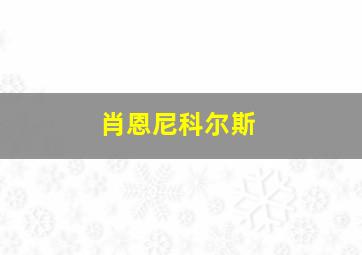 肖恩尼科尔斯